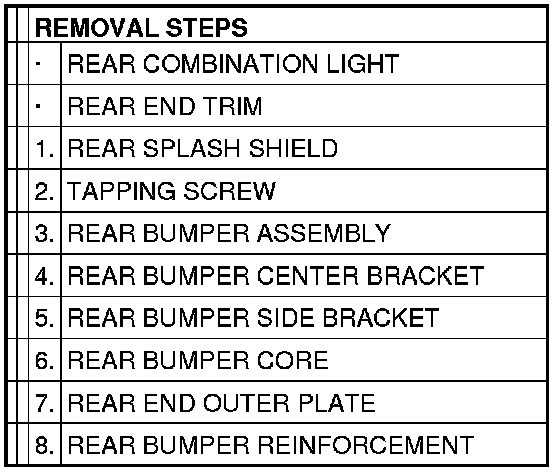 | REMOVAL STEPS | |
|---|---|
| · | REAR COMBINATION LIGHT |
| · | REAR END TRIM |
| 1. | REAR SPLASH SHIELD |
| 2. | TAPPING SCREW |
| 3. | REAR BUMPER ASSEMBLY |
| 4. | REAR BUMPER CENTER BRACKET |
| 5. | REAR BUMPER SIDE BRACKET |
| 6. | REAR BUMPER CORE |
| 7. | REAR END OUTER PLATE |
| 8. | REAR BUMPER REINFORCEMENT |